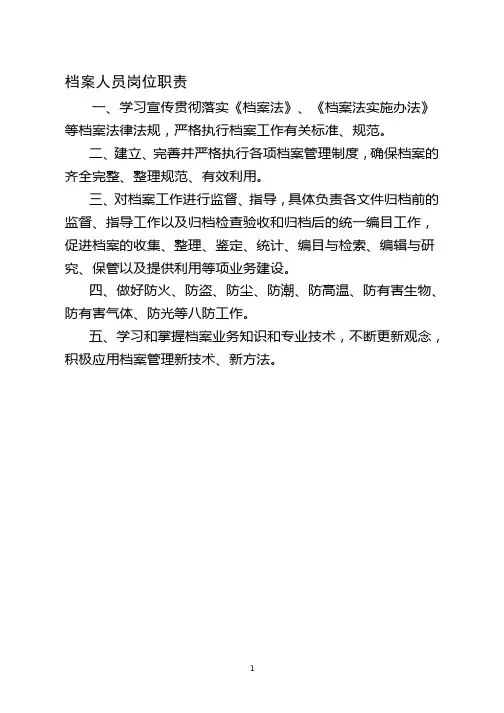 档案人员岗位职责

一、学习宣传贯彻落实《档案法》、《档案法实施办法》等档案法律法规，严格执行档案工作有关标准、规范。

二、建立、完善并严格执行各项档案管理制度，确保档案的齐全完整、整理规范、有效利用。

三、对档案工作进行监督、指导，具体负责各文件归档前的监督、指导工作以及归档检查验收和归档后的统一编目工作，促进档案的收集、整理、鉴定、统计、编目与检索、编辑与研究、保管以及提供利用等项业务建设。

四、做好防火、防盗、防尘、防潮、防高温、防有害生物、防有害气体、防光等八防工作。

五、学习和掌握档案业务知识和专业技术，不断更新观念，积极应用档案管理新技术、新方法。

1